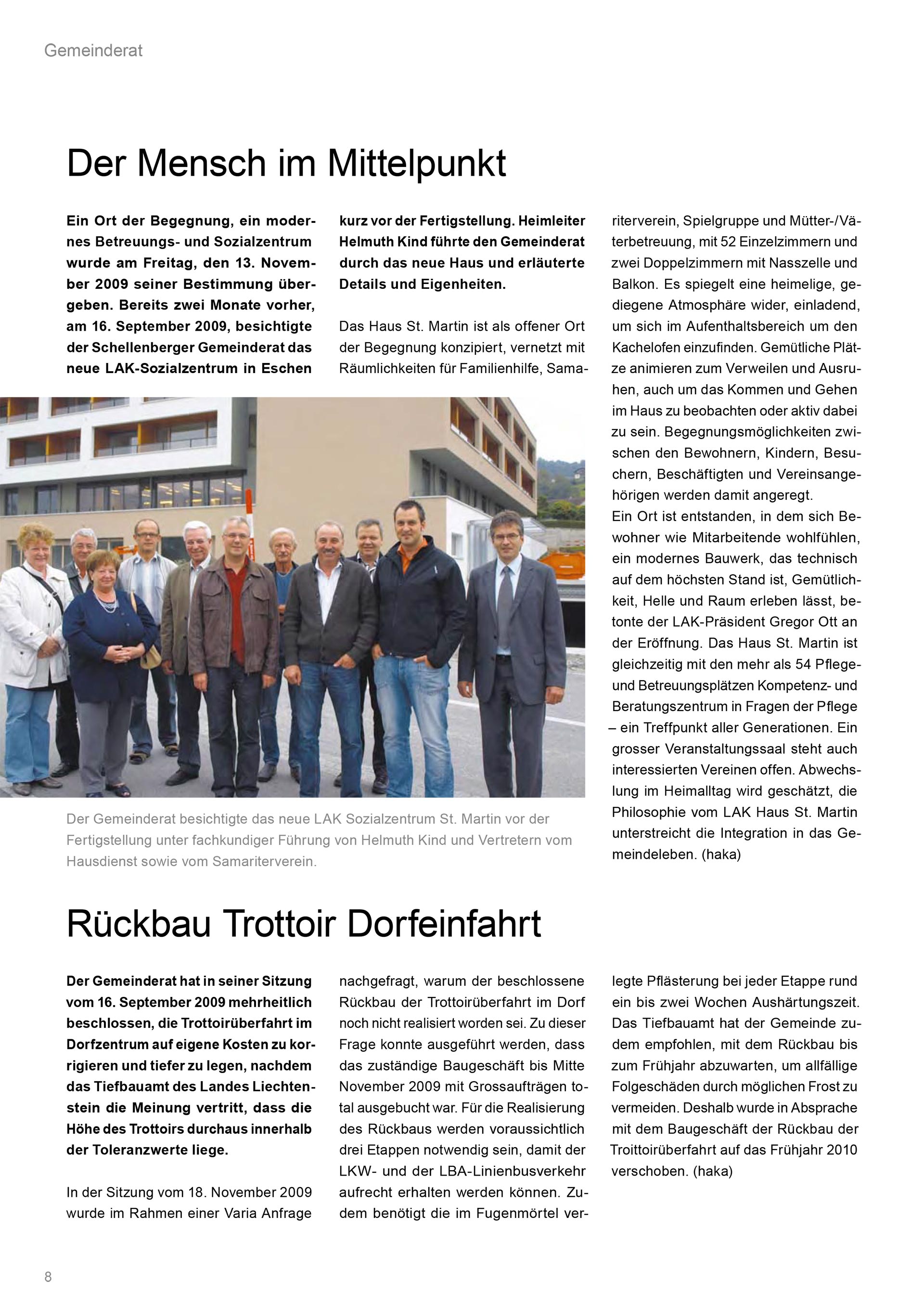 Gemeinderat

Der Mensch im Mittelpunkt

Ein Ort der Begegnung, ein modernes Betreuungs- und Sozialzentrum wurde am Freitag, den 13. November 2009 seiner Bestimmung übergeben. Bereits zwei Monate vorher, am 16. September 2009, besichtigte der Schellenberger Gemeinderat das neue LAK-Sozialzentrum in Eschen kurz vor der Fertigstellung. Heimleiter Helmuth Kind führte den Gemeinderat durch das neue Haus und erläuterte Details und Eigenheiten.

Das Haus St. Martin ist als offener Ort der Begegnung konzipiert, vernetzt mit Räumlichkeiten für Familienhilfe, Samariterverein, Spielgruppe und Mütter-/Väterbetreuung, mit 52 Einzelzimmern und zwei Doppelzimmern mit Nasszelle und Balkon. Es spiegelt eine heimelige, gediegene Atmosphäre wider, einladend, um sich im Aufenthaltsbereich um den Kachelofen einzufinden. Gemütliche Plätze animieren zum Verweilen und Ausruhen, auch um das Kommen und Gehen im Haus zu beobachten oder aktiv dabei zu sein. Begegnungsmöglichkeiten zwischen den Bewohnern, Kindern, Besuchern, Beschäftigten und Vereinsangehörigen werden damit angeregt.
Ein Ort ist entstanden, in dem sich Bewohner wie Mitarbeitende wohlfühlen, ein modernes Bauwerk, das technisch auf dem höchsten Stand ist, Gemütlichkeit, Helle und Raum erleben lässt, betonte der LAK-Präsident Gregor Ott an der Eröffnung. Das Haus St. Martin ist gleichzeitig mit den mehr als 54 Pflege- und Betreuungsplätzen Kompetenz- und Beratungszentrum in Fragen der Pflege – ein Treffpunkt aller Generationen. Ein grosser Veranstaltungssaal steht auch interessierten Vereinen offen. Abwechslung im Heimalltag wird geschätzt, die Philosophie vom LAK Haus St. Martin unterstreicht die Integration in das Gemeindeleben. (haka)

Der Gemeinderat besichtigte das neue LAK Sozialzentrum St. Martin vor der Fertigstellung unter fachkundiger Führung von Helmuth Kind und Vertretern vom Hausdienst sowie vom Samariterverein.

Rückbau Trottoir Dorfeinfahrt

Der Gemeinderat hat in seiner Sitzung vom 16. September 2009 mehrheitlich beschlossen, die Trottoirüberfahrt im Dorfzentrum auf eigene Kosten zu korrigieren und tiefer zu legen, nachdem das Tiefbauamt des Landes Liechtenstein die Meinung vertritt, dass die Höhe des Trottoirs durchaus innerhalb der Toleranzwerte liege.

In der Sitzung vom 18. November 2009 wurde im Rahmen einer Varia Anfrage nachgefragt, warum der beschlossene Rückbau der Trottoirüberfahrt im Dorf noch nicht realisiert worden sei. Zu dieser Frage konnte ausgeführt werden, dass das zuständige Baugeschäft bis Mitte November 2009 mit Grossaufträgen total ausgebucht war. Für die Realisierung des Rückbaus werden voraussichtlich drei Etappen notwendig sein, damit der LKW- und der LBA-Linienbusverkehr aufrecht erhalten werden können. Zudem benötigt die im Fugenmörtel verlegte Pflästerung bei jeder Etappe rund ein bis zwei Wochen Aushärtungszeit. Das Tiefbauamt hat der Gemeinde zudem empfohlen, mit dem Rückbau bis zum Frühjahr abzuwarten, um allfällige Folgeschäden durch möglichen Frost zu vermeiden. Deshalb wurde in Absprache mit dem Baugeschäft der Rückbau der Troittoirüberfahrt auf das Frühjahr 2010 verschoben. (haka)

8